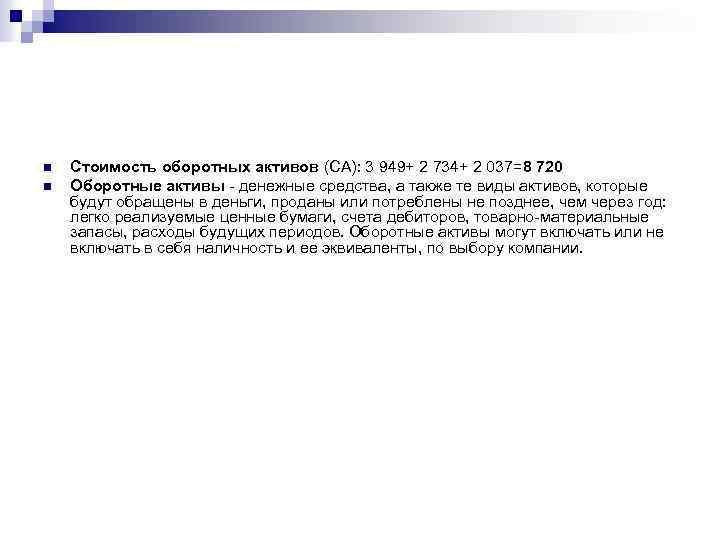 Стоимость оборотных активов (СА): 3 949+ 2 734+ 2 037=8 720

Оборотные активы - денежные средства, а также те виды активов, которые будут обращены в деньги, проданы или потреблены не позднее, чем через год: легко реализуемые ценные бумаги, счета дебиторов, товарно-материальные запасы, расходы будущих периодов. Оборотные активы могут включать или не включать в себя наличность и ее эквиваленты, по выбору компании.